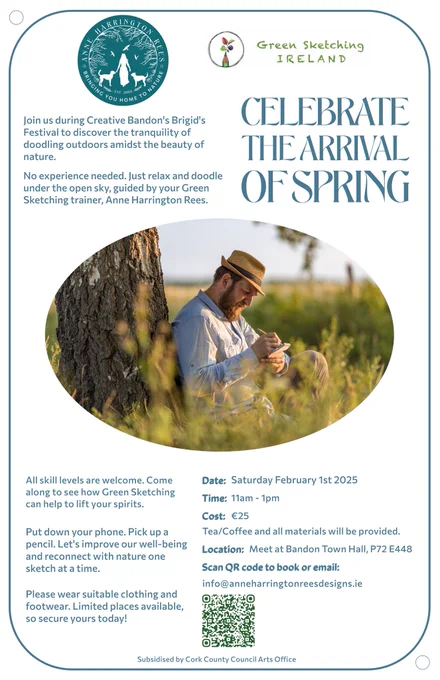 ANNE HARRINGTON REES
EST. 2003
BRINGING YOU HOME TO NATURE

Green Sketching
IRELAND

Join us during Creative Bandon's Brigid's Festival to discover the tranquility of doodling outdoors amidst the beauty of nature.

No experience needed. Just relax and doodle under the open sky, guided by your Green Sketching trainer, Anne Harrington Rees.

CELEBRATE THE ARRIVAL OF SPRING

All skill levels are welcome. Come along to see how Green Sketching can help to lift your spirits.

Put down your phone. Pick up a pencil. Let's improve our well-being and reconnect with nature one sketch at a time.

Please wear suitable clothing and footwear. Limited places available, so secure yours today!

Date: Saturday February 1st 2025

Time: 11am - 1pm

Cost: €25

Tea/Coffee and all materials will be provided.

Location: Meet at Bandon Town Hall, P72 E448

Scan QR code to book or email:

info@anneharringtonreesdesigns.ie

Subsidised by Cork County Council Arts Office